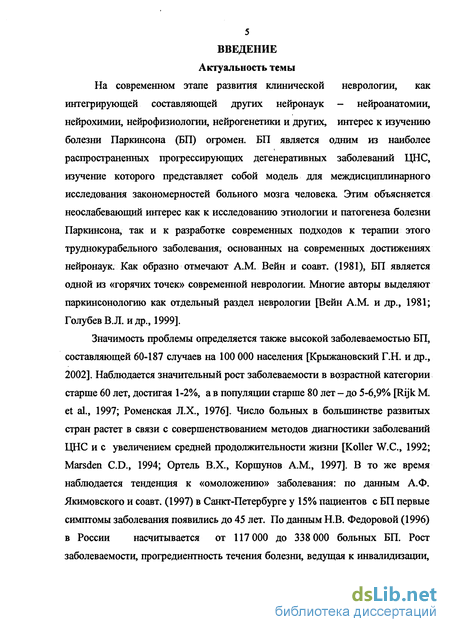 5

ВВЕДЕНИЕ

Актуальность темы

На современном этапе развития клинической неврологии, как интегрирующей составляющей других нейронаук – нейроанатомии, нейрохимии, нейрофизиологии, нейрогенетики и других, интерес к изучению болезни Паркинсона (БП) огромен. БП является одним из наиболее распространенных прогрессирующих дегенеративных заболеваний ЦНС, изучение которого представляет собой модель для междисциплинарного исследования закономерностей больного мозга человека. Этим объясняется неослабевающий интерес как к исследованию этиологии и патогенеза болезни Паркинсона, так и к разработке современных подходов к терапии этого труднокурабельного заболевания, основанных на современных достижениях нейронаук. Как образно отмечают А.М. Вейн и соавт. (1981), БП является одной из «горячих точек» современной неврологии. Многие авторы выделяют паркинсонологию как отдельный раздел неврологии [Вейн А.М. и др., 1981; Голубев В.Л. и др., 1999].

Значимость проблемы определяется также высокой заболеваемостью БП, составляющей 60-187 случаев на 100 000 населения [Крыжановский Г.Н. и др., 2002]. Наблюдается значительный рост заболеваемости в возрастной категории старше 60 лет, достигая 1-2%, а в популяции старше 80 лет – до 5-6,9% [Rijk M. et al., 1997; Роменская Л.Х., 1976]. Число больных в большинстве развитых стран растет в связи с совершенствованием методов диагностики заболеваний ЦНС и с увеличением средней продолжительности жизни [Koller W.C., 1992; Marsden C.D., 1994; Ортель В.Х., Коршунов А.М., 1997]. В то же время наблюдается тенденция к «омоложению» заболевания: по данным А.Ф. Якимовского и соавт. (1997) в Санкт-Петербурге у 15% пациентов с БП первые симптомы заболевания появились до 45 лет. По данным Н.В. Федоровой (1996) в России насчитывается от 117 000 до 338 000 больных БП. Рост заболеваемости, прогредиентность течения болезни, ведущая к инвалидизации,

dsLib.net
библиотека диссертаций